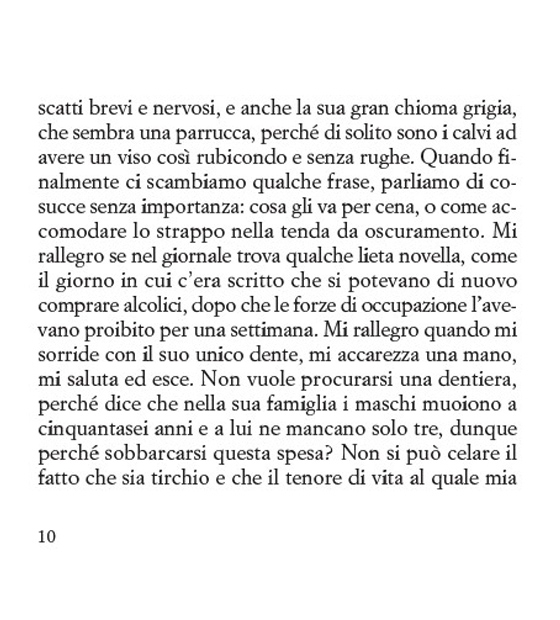 scatti brevi e nervosi, e anche la sua gran chioma grigia, che sembra una parrucca, perché di solito sono i calvi ad avere un viso così rubicondo e senza rughe. Quando finalmente ci scambiamo qualche frase, parliamo di cosucce senza importanza: cosa gli va per cena, o come accomodare lo strappo nella tenda da oscuramento. Mi rallegro se nel giornale trova qualche lieta novella, come il giorno in cui c'era scritto che si potevano di nuovo comprare alcolici, dopo che le forze di occupazione l'avevano proibito per una settimana. Mi rallegro quando mi sorride con il suo unico dente, mi accarezza una mano, mi saluta ed esce. Non vuole procurarsi una dentiera, perché dice che nella sua famiglia i maschi muoiono a cinquantasei anni e a lui ne mancano solo tre, dunque perché sobbarcarsi questa spesa? Non si può celare il fatto che sia tirchio e che il tenore di vita al quale mia

10